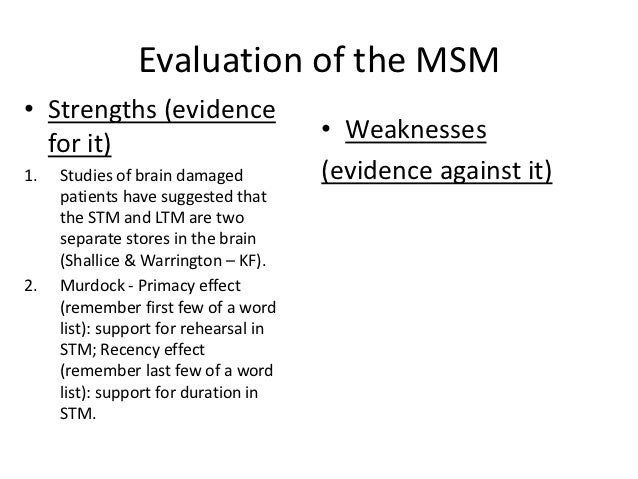 Evaluation of the MSM

• Strengths (evidence for it)

1. Studies of brain damaged patients have suggested that the STM and LTM are two separate stores in the brain (Shallice & Warrington – KF).
2. Murdock - Primacy effect (remember first few of a word list): support for rehearsal in STM; Recency effect (remember last few of a word list): support for duration in STM.

• Weaknesses (evidence against it)